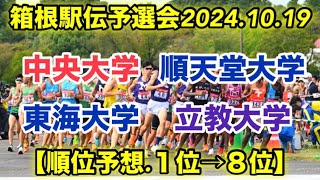 箱根駅伝予選会2024.10.19

中央大学 順天堂大学

東海大学 立教大学

【順位予想.1位→8位】